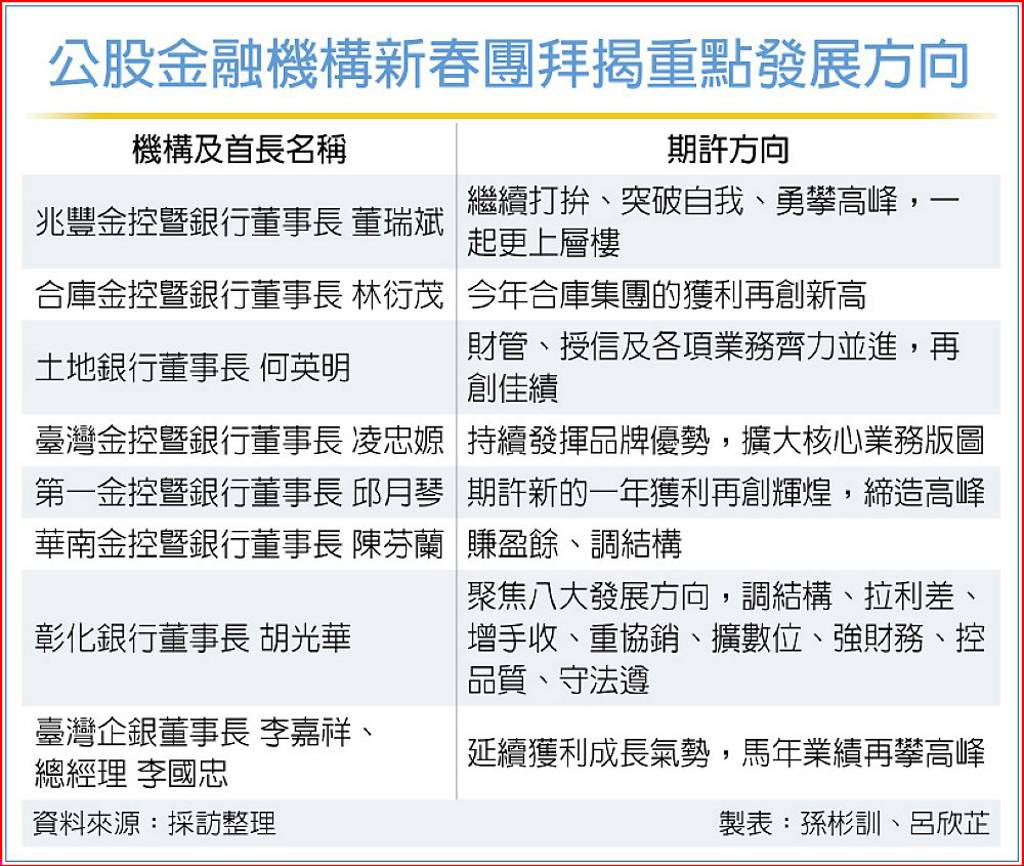 公股金融機構新春團拜揭重點發展方向

| 機構及首長名稱 | 期許方向 |
|---|---|
| 兆豐金控暨銀行董事長 董瑞斌 | 繼續打拚、突破自我、勇攀高峰，一起更上層樓 |
| 合庫金控暨銀行董事長 林衍茂 | 今年合庫集團的獲利再創新高 |
| 土地銀行董事長 何英明 | 財管、授信及各項業務齊力並進，再創佳績 |
| 臺灣金控暨銀行董事長 凌忠嫄 | 持續發揮品牌優勢，擴大核心業務版圖 |
| 第一金控暨銀行董事長 邱月琴 | 期許新的一年獲利再創輝煌，締造高峰 |
| 華南金控暨銀行董事長 陳芬蘭 | 賺盈餘、調結構 |
| 彰化銀行董事長 胡光華 | 聚焦八大發展方向，調結構、拉利差、增手收、重協銷、擴數位、強財務、控品質、守法遵 |
| 臺灣企銀董事長 李嘉祥、總經理 李國忠 | 延續獲利成長氣勢，馬年業績再攀高峰 |

資料來源：採訪整理

製表：孫彬訓、呂欣芷